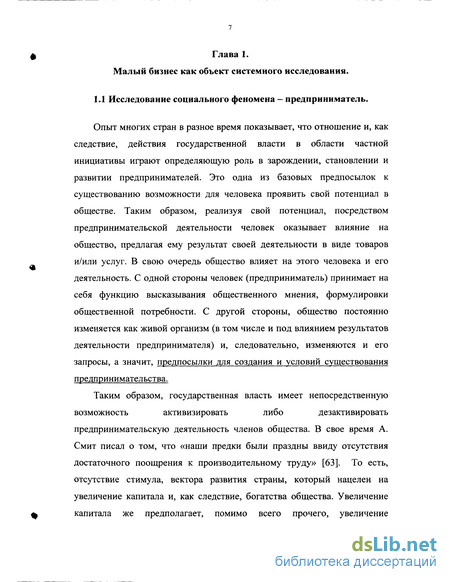 7

Глава 1.
Малый бизнес как объект системного исследования.

1.1 Исследование социального феномена – предприниматель.

Опыт многих стран в разное время показывает, что отношение и, как следствие, действия государственной власти в области частной инициативы играют определяющую роль в зарождении, становлении и развитии предпринимателей. Это одна из базовых предпосылок к существованию возможности для человека проявить свой потенциал в обществе. Таким образом, реализуя свой потенциал, посредством предпринимательской деятельности человек оказывает влияние на общество, предлагая ему результат своей деятельности в виде товаров и/или услуг. В свою очередь общество влияет на этого человека и его деятельность. С одной стороны человек (предприниматель) принимает на себя функцию высказывания общественного мнения, формулировки общественной потребности. С другой стороны, общество постоянно изменяется как живой организм (в том числе и под влиянием результатов деятельности предпринимателя) и, следовательно, изменяются и его запросы, а значит, предпосылки для создания и условий существования предпринимательства.

Таким образом, государственная власть имеет непосредственную возможность активизировать либо дезактивировать предпринимательскую деятельность членов общества. В свое время А. Смит писал о том, что «наши предки были праздны ввиду отсутствия достаточного поощрения к производительному труду» [63]. То есть, отсутствие стимула, вектора развития страны, который нацелен на увеличение капитала и, как следствие, богатства общества. Увеличение капитала же предполагает, помимо всего прочего, увеличение

dsLib.net
библиотека диссертаций